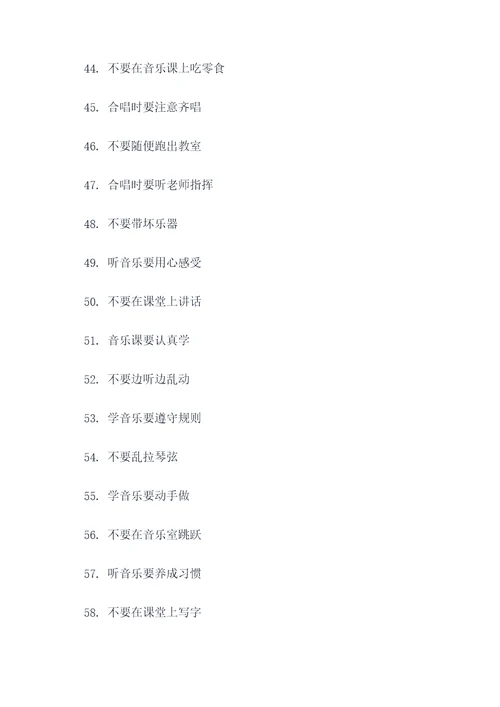 44. 不要在音乐课上吃零食

45. 合唱时要注意齐唱

46. 不要随便跑出教室

47. 合唱时要听老师指挥

48. 不要带坏乐器

49. 听音乐要用心感受

50. 不要在课堂上讲话

51. 音乐课要认真学

52. 不要边听边乱动

53. 学音乐要遵守规则

54. 不要乱拉琴弦

55. 学音乐要动手做

56. 不要在音乐室跳跃

57. 听音乐要养成习惯

58. 不要在课堂上写字